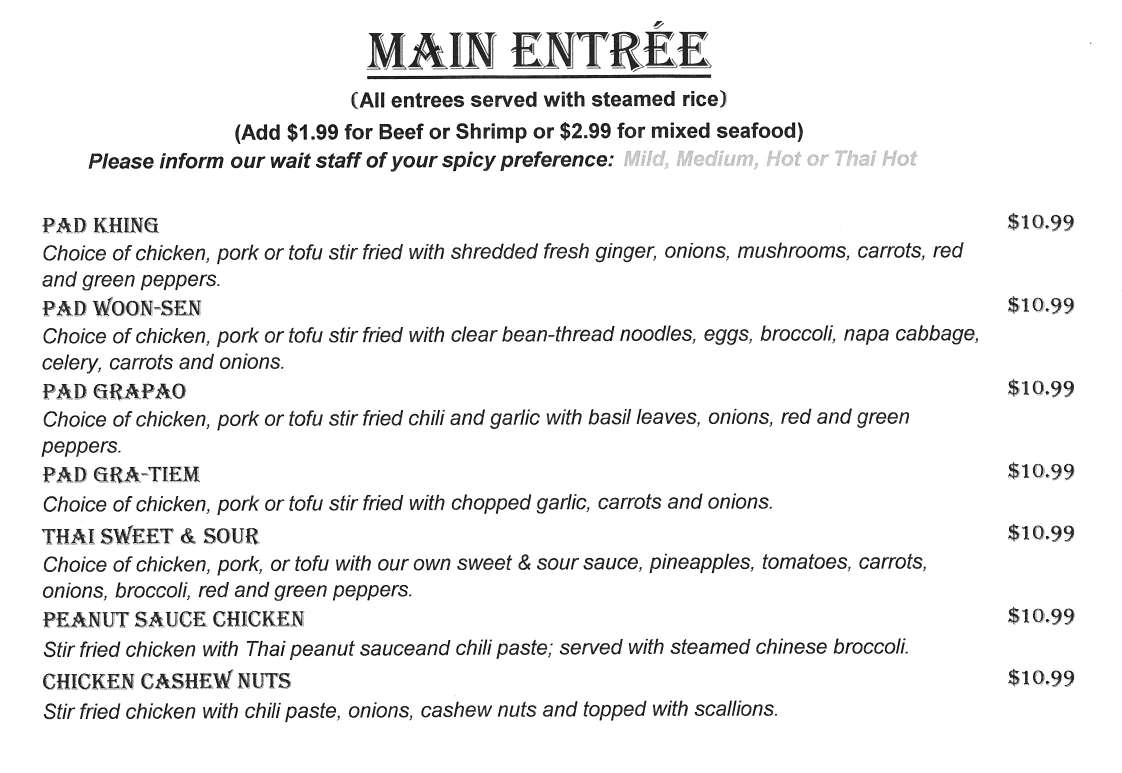 MAIN ENTRÉE

(All entrees served with steamed rice)

(Add $1.99 for Beef or Shrimp or $2.99 for mixed seafood)

Please inform our wait staff of your spicy preference: Mild, Medium, Hot or Thai Hot

PAD KHING $10.99
Choice of chicken, pork or tofu stir fried with shredded fresh ginger, onions, mushrooms, carrots, red and green peppers.

PAD WOON-SEN $10.99
Choice of chicken, pork or tofu stir fried with clear bean-thread noodles, eggs, broccoli, napa cabbage, celery, carrots and onions.

PAD GRAPAO $10.99
Choice of chicken, pork or tofu stir fried chili and garlic with basil leaves, onions, red and green peppers.

PAD GRA-TIEM $10.99
Choice of chicken, pork or tofu stir fried with chopped garlic, carrots and onions.

THAI SWEET & SOUR $10.99
Choice of chicken, pork, or tofu with our own sweet & sour sauce, pineapples, tomatoes, carrots, onions, broccoli, red and green peppers.

PEANUT SAUCE CHICKEN $10.99
Stir fried chicken with Thai peanut sauceand chili paste; served with steamed chinese broccoli.

CHICKEN CASHEW NUTS $10.99
Stir fried chicken with chili paste, onions, cashew nuts and topped with scallions.